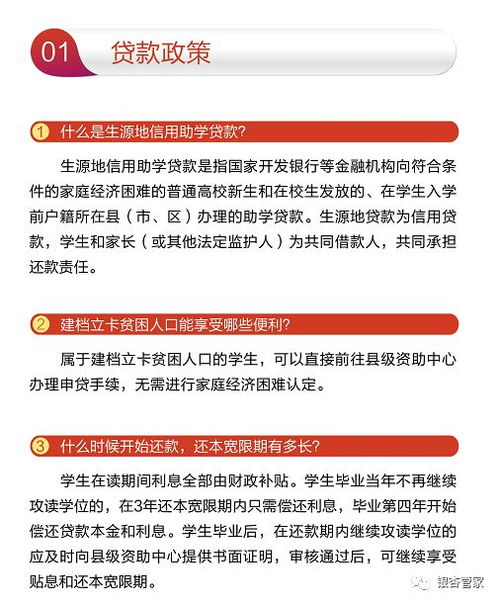 01 贷款政策

1 什么是生源地信用助学贷款?

生源地信用助学贷款是指国家开发银行等金融机构向符合条件的家庭经济困难的普通高校新生和在校生发放的、在学生入学前户籍所在县（市、区）办理的助学贷款。生源地贷款为信用贷款，学生和家长（或其他法定监护人）为共同借款人，共同承担还款责任。

2 建档立卡贫困人口能享受哪些便利?

属于建档立卡贫困人口的学生，可以直接前往县级资助中心办理申贷手续，无需进行家庭经济困难认定。

3 什么时候开始还款，还本宽限期有多长?

学生在读期间利息全部由财政补贴。学生毕业当年不再继续攻读学位的，在3年还本宽限期内只需偿还利息，毕业第四年开始偿还贷款本金和利息。学生毕业后，在还款期内继续攻读学位的应及时向县级资助中心提供书面证明，审核通过后，可继续享受贴息和还本宽限期。

银杏管家